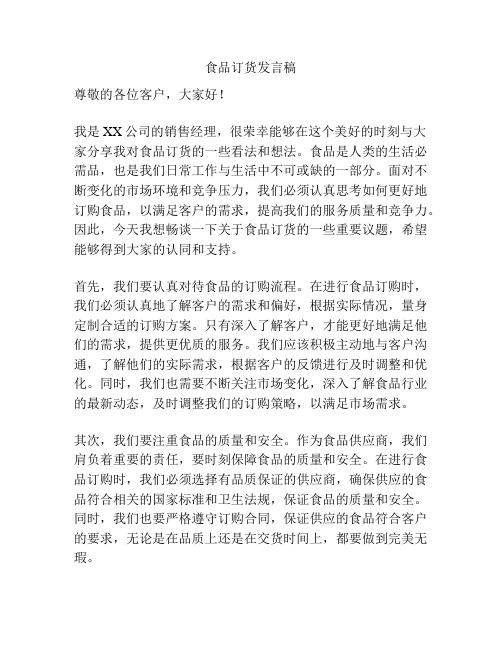 食品订货发言稿

尊敬的各位客户，大家好！

我是 XX 公司的销售经理，很荣幸能够在这个美好的时刻与大家分享我对食品订货的一些看法和想法。食品是人类的生活必需品，也是我们日常工作与生活中不可或缺的一部分。面对不断变化的市场环境和竞争压力，我们必须认真思考如何更好地订购食品，以满足客户的需求，提高我们的服务质量和竞争力。因此，今天我想畅谈一下关于食品订货的一些重要议题，希望能够得到大家的认同和支持。

首先，我们要认真对待食品的订购流程。在进行食品订购时，我们必须认真地了解客户的需求和偏好，根据实际情况，量身定制合适的订购方案。只有深入了解客户，才能更好地满足他们的需求，提供更优质的服务。我们应该积极主动地与客户沟通，了解他们的实际需求，根据客户的反馈进行及时调整和优化。同时，我们也需要不断关注市场变化，深入了解食品行业的最新动态，及时调整我们的订购策略，以满足市场需求。

其次，我们要注重食品的质量和安全。作为食品供应商，我们肩负着重要的责任，要时刻保障食品的质量和安全。在进行食品订购时，我们必须选择有品质保证的供应商，确保供应的食品符合相关的国家标准和卫生法规，保证食品的质量和安全。同时，我们也要严格遵守订购合同，保证供应的食品符合客户的要求，无论是在品质上还是在交货时间上，都要做到完美无瑕。